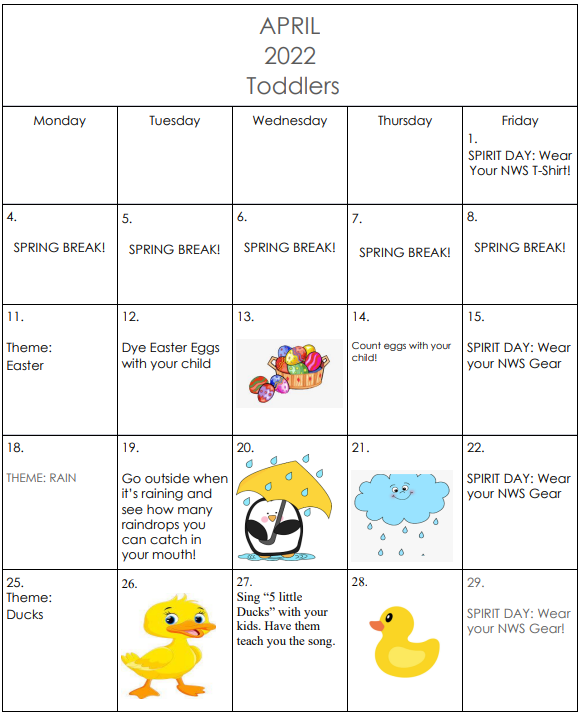 APRIL
2022
Toddlers

| Monday | Tuesday | Wednesday | Thursday | Friday |
|---|---|---|---|---|
| | | | | 1. SPIRIT DAY: Wear Your NWS T-Shirt! |
| 4. SPRING BREAK! | 5. SPRING BREAK! | 6. SPRING BREAK! | 7. SPRING BREAK! | 8. SPRING BREAK! |
| 11. Theme: Easter | 12. Dye Easter Eggs with your child | 13. | 14. Count eggs with your child! | 15. SPIRIT DAY: Wear your NWS Gear |
| 18. THEME: RAIN | 19. Go outside when it's raining and see how many raindrops you can catch in your mouth! | 20. | 21. | 22. SPIRIT DAY: Wear your NWS Gear |
| 25. Theme: Ducks | 26. | 27. Sing "5 little Ducks" with your kids. Have them teach you the song. | 28. | 29. SPIRIT DAY: Wear your NWS Gear! |